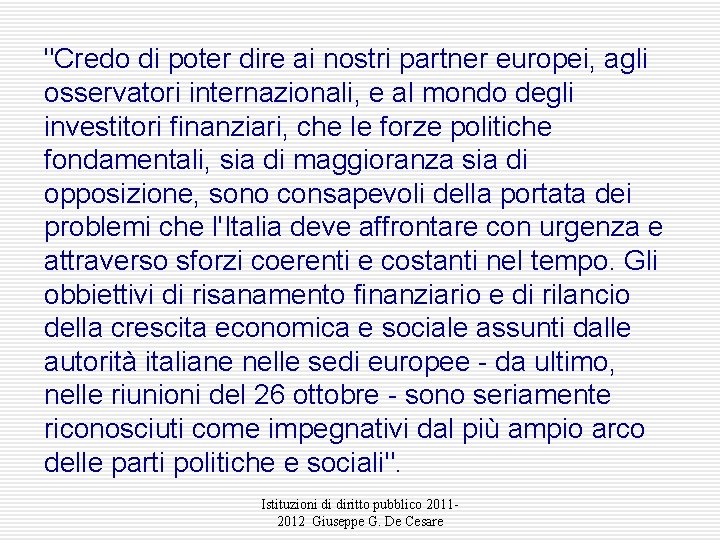 "Credo di poter dire ai nostri partner europei, agli osservatori internazionali, e al mondo degli investitori finanziari, che le forze politiche fondamentali, sia di maggioranza sia di opposizione, sono consapevoli della portata dei problemi che l'Italia deve affrontare con urgenza e attraverso sforzi coerenti e costanti nel tempo. Gli obbiettivi di risanamento finanziario e di rilancio della crescita economica e sociale assunti dalle autorità italiane nelle sedi europee - da ultimo, nelle riunioni del 26 ottobre - sono seriamente riconosciuti come impegnativi dal più ampio arco delle parti politiche e sociali".

Istituzioni di diritto pubblico 2011-2012 Giuseppe G. De Cesare